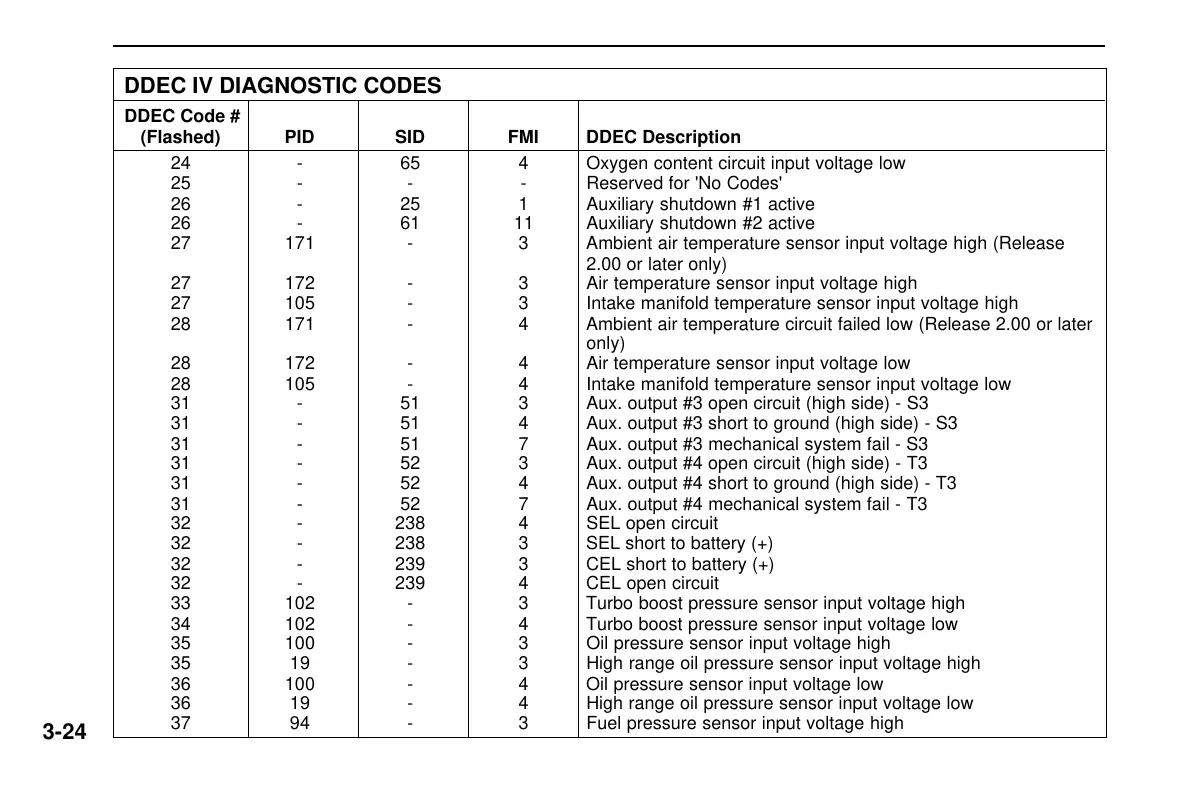 DDEC IV DIAGNOSTIC CODES

| DDEC Code # (Flashed) | PID | SID | FMI | DDEC Description |
|---|---|---|---|---|
| 24 | - | 65 | 4 | Oxygen content circuit input voltage low |
| 25 | - | - | - | Reserved for 'No Codes' |
| 26 | - | 25 | 1 | Auxiliary shutdown #1 active |
| 26 | - | 61 | 11 | Auxiliary shutdown #2 active |
| 27 | 171 | - | 3 | Ambient air temperature sensor input voltage high (Release 2.00 or later only) |
| 27 | 172 | - | 3 | Air temperature sensor input voltage high |
| 27 | 105 | - | 3 | Intake manifold temperature sensor input voltage high |
| 28 | 171 | - | 4 | Ambient air temperature circuit failed low (Release 2.00 or later only) |
| 28 | 172 | - | 4 | Air temperature sensor input voltage low |
| 28 | 105 | - | 4 | Intake manifold temperature sensor input voltage low |
| 31 | - | 51 | 3 | Aux. output #3 open circuit (high side) - S3 |
| 31 | - | 51 | 4 | Aux. output #3 short to ground (high side) - S3 |
| 31 | - | 51 | 7 | Aux. output #3 mechanical system fail - S3 |
| 31 | - | 52 | 3 | Aux. output #4 open circuit (high side) - T3 |
| 31 | - | 52 | 4 | Aux. output #4 short to ground (high side) - T3 |
| 31 | - | 52 | 7 | Aux. output #4 mechanical system fail - T3 |
| 32 | - | 238 | 4 | SEL open circuit |
| 32 | - | 238 | 3 | SEL short to battery (+) |
| 32 | - | 239 | 3 | CEL short to battery (+) |
| 32 | - | 239 | 4 | CEL open circuit |
| 33 | 102 | - | 3 | Turbo boost pressure sensor input voltage high |
| 34 | 102 | - | 4 | Turbo boost pressure sensor input voltage low |
| 35 | 100 | - | 3 | Oil pressure sensor input voltage high |
| 35 | 19 | - | 3 | High range oil pressure sensor input voltage high |
| 36 | 100 | - | 4 | Oil pressure sensor input voltage low |
| 36 | 19 | - | 4 | High range oil pressure sensor input voltage low |
| 37 | 94 | - | 3 | Fuel pressure sensor input voltage high |

3-24